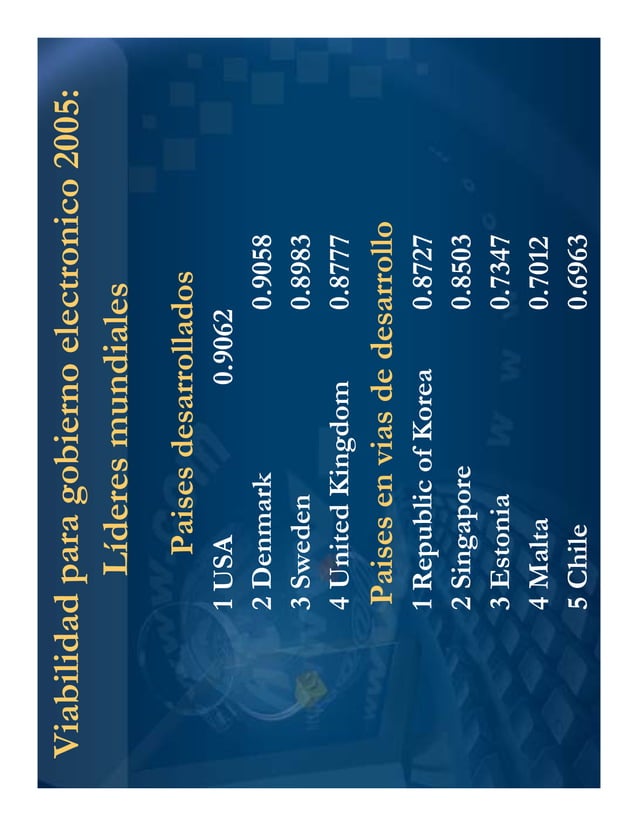 Viabilidad para gobierno electronico 2005: Líderes mundiales

Paises desarrollados

1 USA 0.9062
2 Denmark 0.9058
3 Sweden 0.8983
4 United Kingdom 0.8777

Paises en vias de desarrollo

1 Republic of Korea 0.8727
2 Singapore 0.8503
3 Estonia 0.7347
4 Malta 0.7012
5 Chile 0.6963